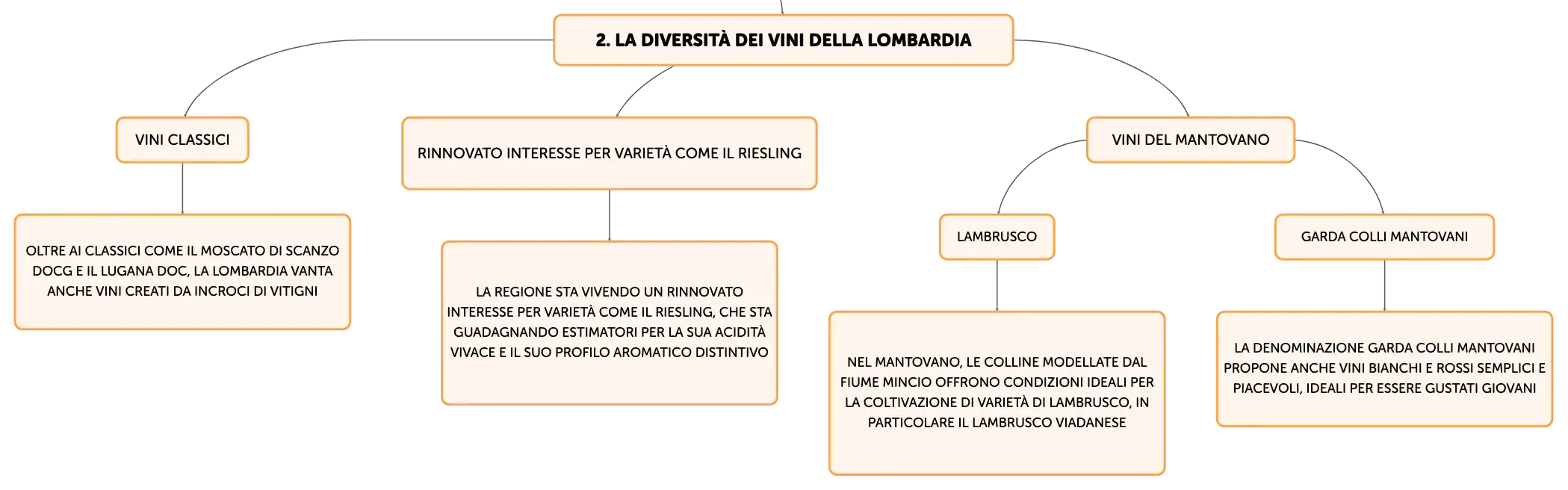 2. LA DIVERSITÀ DEI VINI DELLA LOMBARDIA

VINI CLASSICI

OLTRE AI CLASSICI COME IL MOSCATO DI SCANZO DOCG E IL LUGANA DOC, LA LOMBARDIA VANTA ANCHE VINI CREATI DA INCROCI DI VITIGNI

RINNOVATO INTERESSE PER VARIETÀ COME IL RIESLING

LA REGIONE STA VIVENDO UN RINNOVATO INTERESSE PER VARIETÀ COME IL RIESLING, CHE STA GUADAGNANDO ESTIMATORI PER LA SUA ACIDITÀ VIVACE E IL SUO PROFILO AROMATICO DISTINTIVO

VINI DEL MANTOVANO

LAMBRUSCO

NEL MANTOVANO, LE COLLINE MODELLATE DAL FIUME MINCIO OFFRONO CONDIZIONI IDEALI PER LA COLTIVAZIONE DI VARIETÀ DI LAMBRUSCO, IN PARTICOLARE IL LAMBRUSCO VIADANESE

GARDA COLLI MANTOVANI

LA DENOMINAZIONE GARDA COLLI MANTOVANI PROPONE ANCHE VINI BIANCHI E ROSSI SEMPLICI E PIACEVOLI, IDEALI PER ESSERE GUSTATI GIOVANI